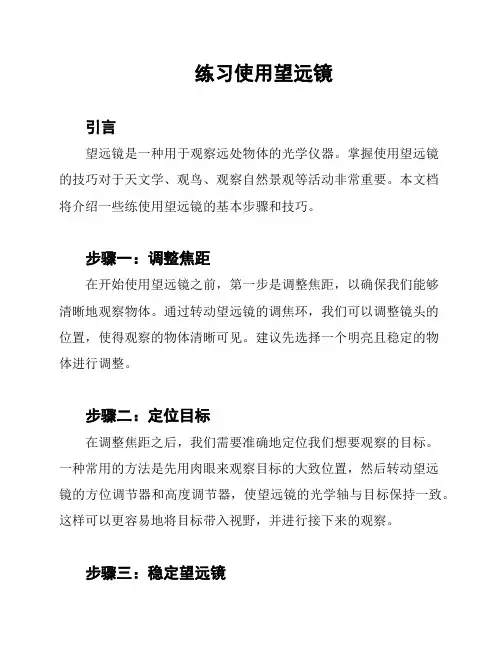 练习使用望远镜

引言

望远镜是一种用于观察远处物体的光学仪器。掌握使用望远镜的技巧对于天文学、观鸟、观察自然景观等活动非常重要。本文档将介绍一些练使用望远镜的基本步骤和技巧。

步骤一：调整焦距

在开始使用望远镜之前，第一步是调整焦距，以确保我们能够清晰地观察物体。通过转动望远镜的调焦环，我们可以调整镜头的位置，使得观察的物体清晰可见。建议先选择一个明亮且稳定的物体进行调整。

步骤二：定位目标

在调整焦距之后，我们需要准确地定位我们想要观察的目标。一种常用的方法是先用肉眼来观察目标的大致位置，然后转动望远镜的方位调节器和高度调节器，使望远镜的光学轴与目标保持一致。这样可以更容易地将目标带入视野，并进行接下来的观察。

步骤三：稳定望远镜